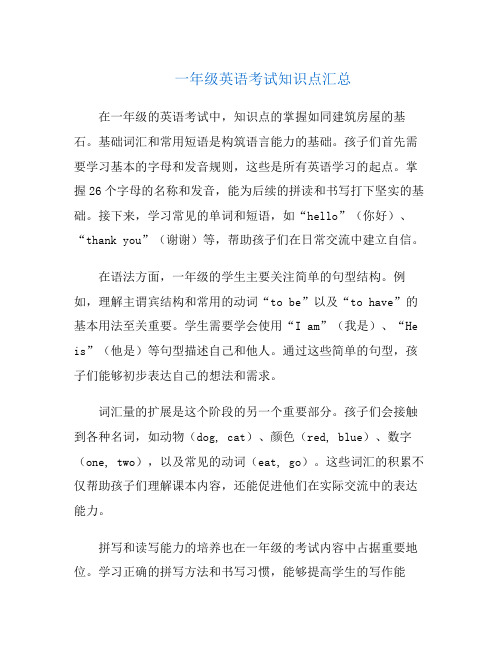 一年级英语考试知识点汇总

在一年级的英语考试中，知识点的掌握如同建筑房屋的基石。基础词汇和常用短语是构筑语言能力的基础。孩子们首先需要学习基本的字母和发音规则，这些是所有英语学习的起点。掌握26个字母的名称和发音，能为后续的拼读和书写打下坚实的基础。接下来，学习常见的单词和短语，如“hello”（你好）、“thank you”（谢谢）等，帮助孩子们在日常交流中建立自信。

在语法方面，一年级的学生主要关注简单的句型结构。例如，理解主谓宾结构和常用的动词“to be”以及“to have”的基本用法至关重要。学生需要学会使用“I am”（我是）、“He is”（他是）等句型描述自己和他人。通过这些简单的句型，孩子们能够初步表达自己的想法和需求。

词汇量的扩展是这个阶段的另一个重要部分。孩子们会接触到各种名词，如动物（dog, cat）、颜色（red, blue）、数字（one, two），以及常见的动词（eat, go）。这些词汇的积累不仅帮助孩子们理解课本内容，还能促进他们在实际交流中的表达能力。

拼写和读写能力的培养也在一年级的考试内容中占据重要地位。学习正确的拼写方法和书写习惯，能够提高学生的写作能